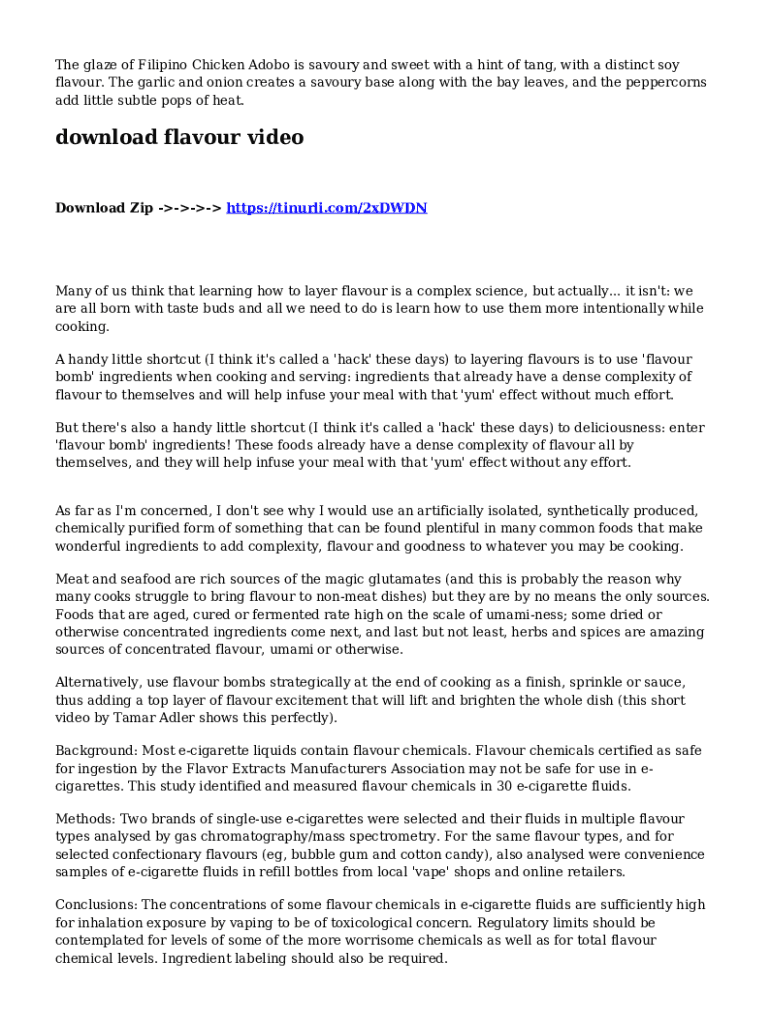 The glaze of Filipino Chicken Adobo is savoury and sweet with a hint of tang, with a distinct soy flavour. The garlic and onion creates a savoury base along with the bay leaves, and the peppercorns add little subtle pops of heat.

download flavour video

Download Zip ->->->-> https://tinurli.com/2xDWDN

Many of us think that learning how to layer flavour is a complex science, but actually... it isn't: we are all born with taste buds and all we need to do is learn how to use them more intentionally while cooking.

A handy little shortcut (I think it's called a 'hack' these days) to layering flavours is to use 'flavour bomb' ingredients when cooking and serving: ingredients that already have a dense complexity of flavour to themselves and will help infuse your meal with that 'yum' effect without much effort.

But there's also a handy little shortcut (I think it's called a 'hack' these days) to deliciousness: enter 'flavour bomb' ingredients! These foods already have a dense complexity of flavour all by themselves, and they will help infuse your meal with that 'yum' effect without any effort.

As far as I'm concerned, I don't see why I would use an artificially isolated, synthetically produced, chemically purified form of something that can be found plentiful in many common foods that make wonderful ingredients to add complexity, flavour and goodness to whatever you may be cooking.

Meat and seafood are rich sources of the magic glutamates (and this is probably the reason why many cooks struggle to bring flavour to non-meat dishes) but they are by no means the only sources. Foods that are aged, cured or fermented rate high on the scale of umami-ness; some dried or otherwise concentrated ingredients come next, and last but not least, herbs and spices are amazing sources of concentrated flavour, umami or otherwise.

Alternatively, use flavour bombs strategically at the end of cooking as a finish, sprinkle or sauce, thus adding a top layer of flavour excitement that will lift and brighten the whole dish (this short video by Tamar Adler shows this perfectly).

Background: Most e-cigarette liquids contain flavour chemicals. Flavour chemicals certified as safe for ingestion by the Flavor Extracts Manufacturers Association may not be safe for use in e-cigarettes. This study identified and measured flavour chemicals in 30 e-cigarette fluids.

Methods: Two brands of single-use e-cigarettes were selected and their fluids in multiple flavour types analysed by gas chromatography/mass spectrometry. For the same flavour types, and for selected confectionary flavours (eg, bubble gum and cotton candy), also analysed were convenience samples of e-cigarette fluids in refill bottles from local 'vape' shops and online retailers.

Conclusions: The concentrations of some flavour chemicals in e-cigarette fluids are sufficiently high for inhalation exposure by vaping to be of toxicological concern. Regulatory limits should be contemplated for levels of some of the more worrisome chemicals as well as for total flavour chemical levels. Ingredient labeling should also be required.